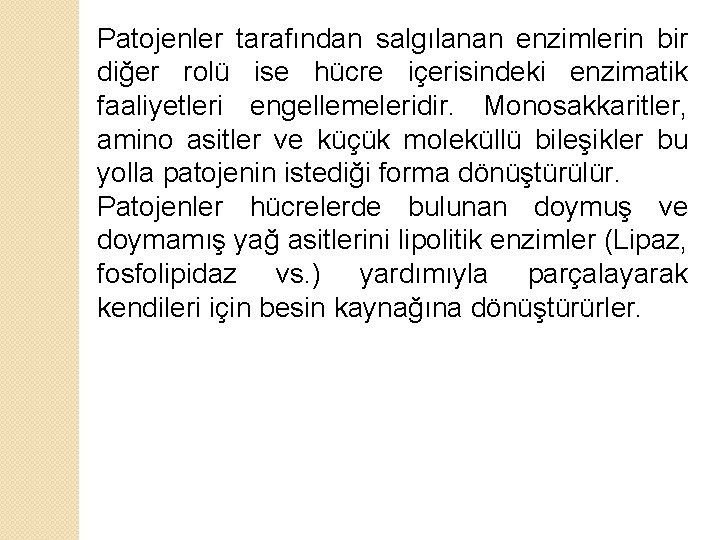 Patojenler tarafından salgılanan enzimlerin bir diğer rolü ise hücre içerisindeki enzimatik faaliyetleri engellemeleridir. Monosakkaritler, amino asitler ve küçük moleküllü bileşikler bu yolla patojenin istediği forma dönüştürülür.

Patojenler hücrelerde bulunan doymuş ve doymamış yağ asitlerini lipolitik enzimler (Lipaz, fosfolipidaz vs.) yardımıyla parçalayarak kendileri için besin kaynağına dönüştürürler.